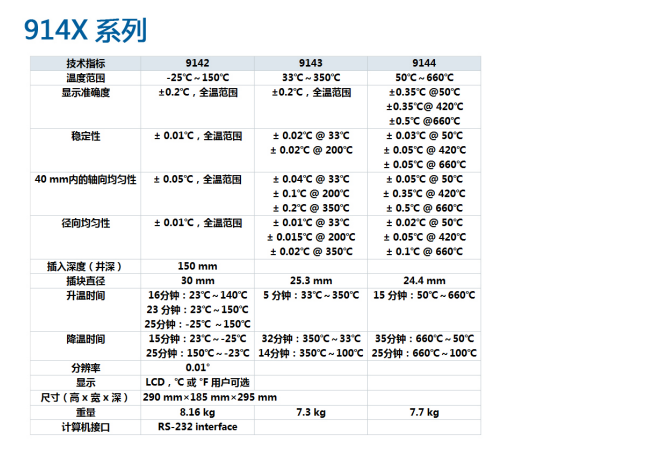 914X 系列

| 技术指标 | 9142 | 9143 | 9144 |
|---|---|---|---|
| 温度范围 | -25℃～150℃ | 33℃～350℃ | 50℃～660℃ |
| 显示准确度 | ±0.2℃，全温范围 | ±0.2℃，全温范围 | ±0.35℃ @50℃ ±0.35℃@ 420℃ ±0.5℃ @660℃ |
| 稳定性 | ± 0.01℃，全温范围 | ± 0.02℃ @ 33℃ ± 0.02℃ @ 200℃ | ± 0.03℃ @ 50℃ ± 0.05℃ @ 420℃ ± 0.05℃ @ 660℃ |
| 40 mm内的轴向均匀性 | ± 0.05℃，全温范围 | ± 0.04℃ @ 33℃ ± 0.1℃ @ 200℃ ± 0.2℃ @ 350℃ | ± 0.05℃ @ 50℃ ± 0.35℃ @ 420℃ ± 0.5℃ @ 660℃ |
| 径向均匀性 | ± 0.01℃，全温范围 | ± 0.01℃ @ 33℃ ± 0.015℃ @ 200℃ ± 0.02℃ @ 350℃ | ± 0.02℃ @ 50℃ ± 0.05℃ @ 420℃ ± 0.1℃ @ 660℃ |
| 插入深度（井深） | 150 mm | | |
| 插块直径 | 30 mm | 25.3 mm | 24.4 mm |
| 升温时间 | 16分钟：23℃～140℃ 23 分钟：23℃～150℃ 25分钟：-25℃ ～150℃ | 5 分钟：33℃～350℃ | 15 分钟：50℃～660℃ |
| 降温时间 | 15分钟：23℃～-25℃ 25分钟：150℃～-23℃ | 32分钟：350℃～33℃ 14分钟：350℃～100℃ | 35分钟：660℃～50℃ 25分钟：660℃～100℃ |
| 分辨率 | 0.01° | | |
| 显示 | LCD，℃ 或 °F 用户可选 | | |
| 尺寸（高 x 宽 x 深） | 290 mm×185 mm×295 mm | | |
| 重量 | 8.16 kg | 7.3 kg | 7.7 kg |
| 计算机接口 | RS-232 interface | | |